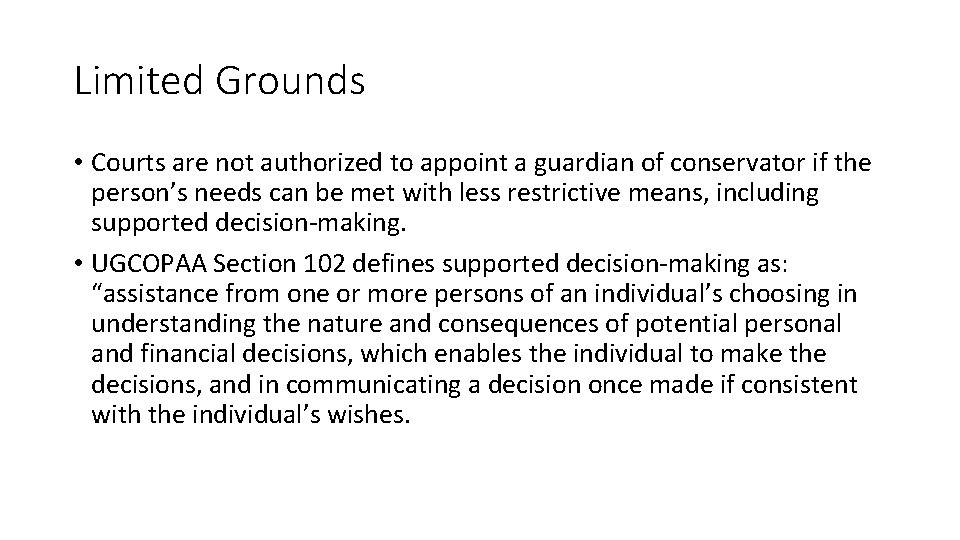 Limited Grounds

• Courts are not authorized to appoint a guardian of conservator if the person's needs can be met with less restrictive means, including supported decision-making.
• UGCOPAA Section 102 defines supported decision-making as: "assistance from one or more persons of an individual's choosing in understanding the nature and consequences of potential personal and financial decisions, which enables the individual to make the decisions, and in communicating a decision once made if consistent with the individual's wishes.